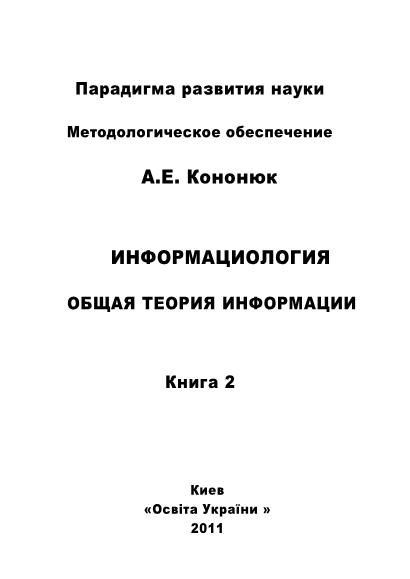 Парадигма развития науки

Методологическое обеспечение

А.Е. Кононюк

ИНФОРМАЦИОЛОГИЯ

ОБЩАЯ ТЕОРИЯ ИНФОРМАЦИИ

Книга 2

Киев
«Освіта України »
2011